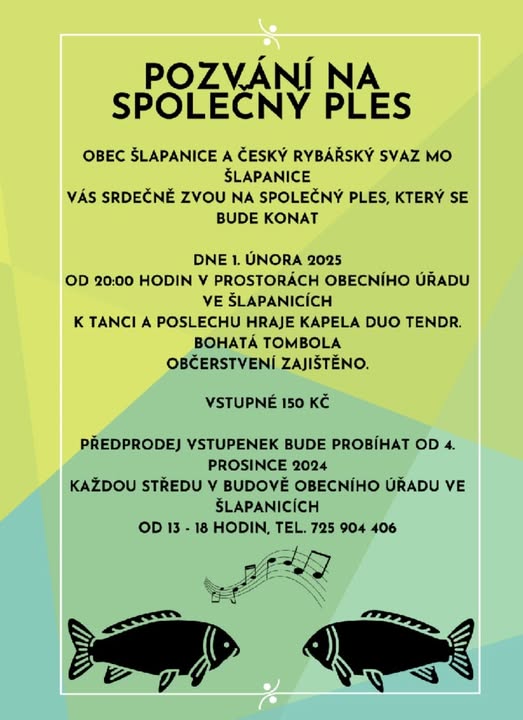 POZVÁNÍ NA SPOLEČNÝ PLES

OBEC ŠLAPANICE A ČESKÝ RYBÁŘSKÝ SVAZ MO ŠLAPANICE
VÁS SRDEČNĚ ZVOU NA SPOLEČNÝ PLES, KTERÝ SE BUDE KONAT

DNE 1. ÚNORA 2025
OD 20:00 HODIN V PROSTORÁCH OBECNÍHO ÚŘADU VE ŠLAPANICÍCH
K TANCI A POSLECHU HRAJE KAPELA DUO TENDR.
BOHATÁ TOMBOLA
OBČERSTVENÍ ZAJIŠTĚNO.

VSTUPNÉ 150 KČ

PŘEDPRODEJ VSTUPENEK BUDE PROBÍHAT OD 4. PROSINCE 2024
KAŽDOU STŘEDU V BUDOVĚ OBECNÍHO ÚŘADU VE ŠLAPANICÍCH
OD 13 - 18 HODIN, TEL. 725 904 406